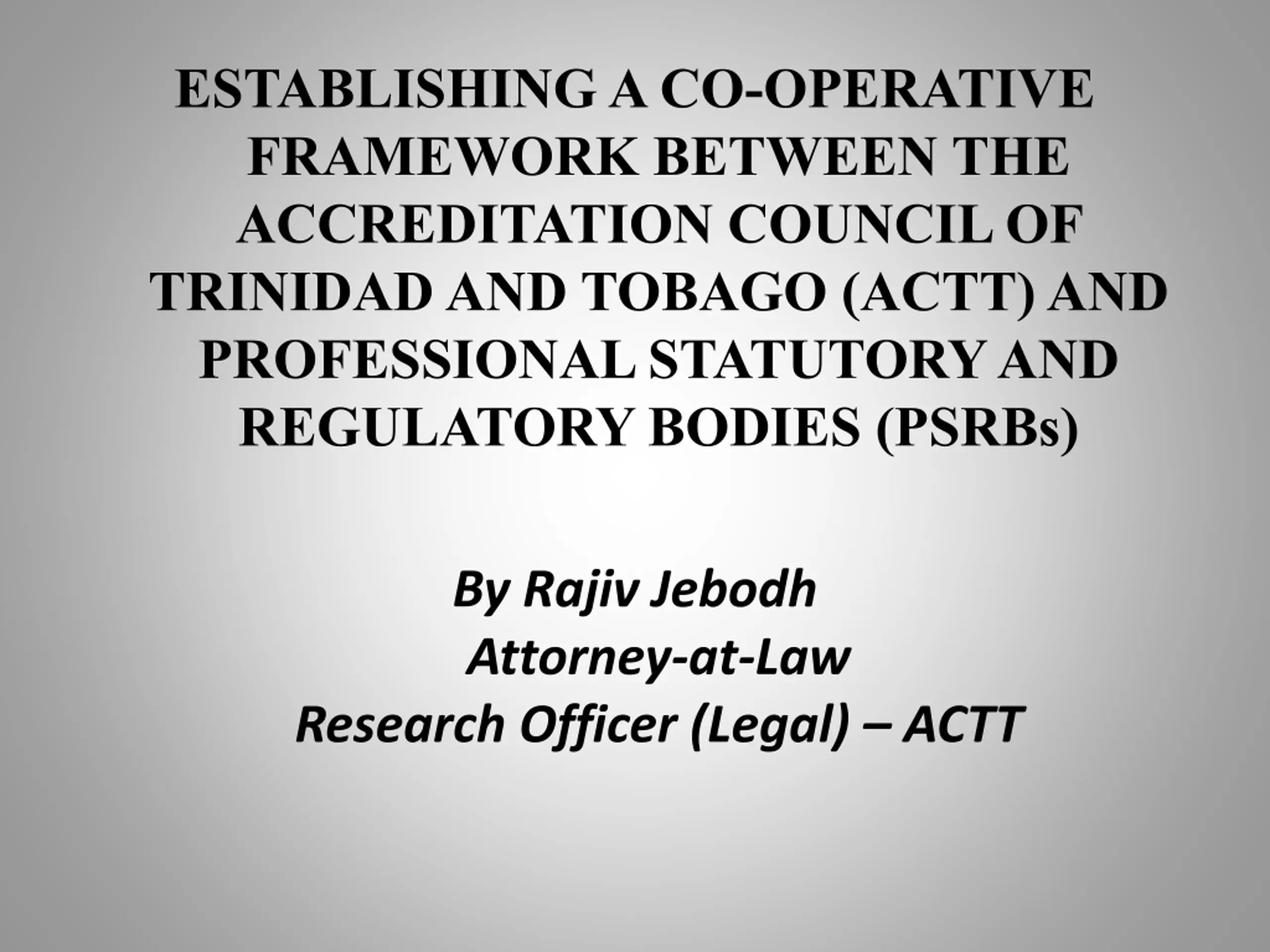 ESTABLISHING A CO-OPERATIVE FRAMEWORK BETWEEN THE ACCREDITATION COUNCIL OF TRINIDAD AND TOBAGO (ACTT) AND PROFESSIONAL STATUTORY AND REGULATORY BODIES (PSRBs)

By Rajiv Jebodh
Attorney-at-Law
Research Officer (Legal) – ACTT